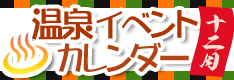 温泉イベントカレンダー

十二月